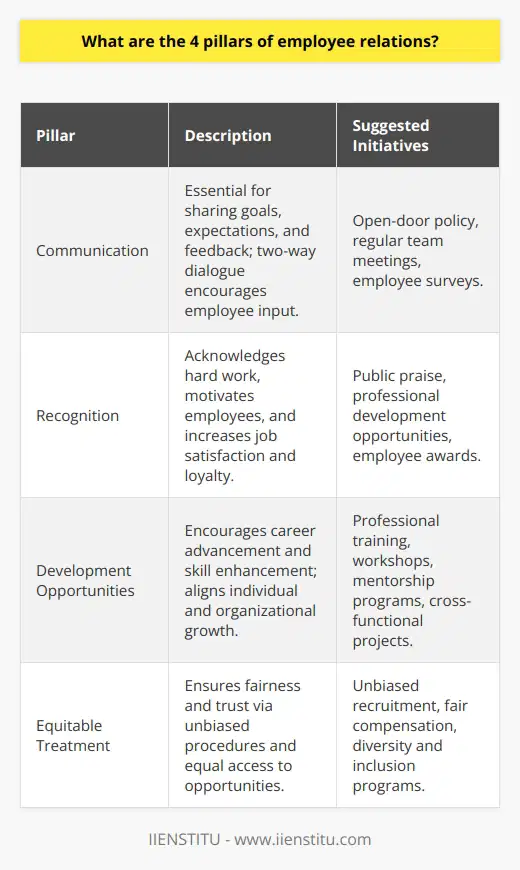 What are the 4 pillars of employee relations?

| Pillar | Description | Suggested Initiatives |
|---|---|---|
| Communication | Essential for sharing goals, expectations, and feedback; two-way dialogue encourages employee input. | Open-door policy, regular team meetings, employee surveys. |
| Recognition | Acknowledges hard work, motivates employees, and increases job satisfaction and loyalty. | Public praise, professional development opportunities, employee awards. |
| Development Opportunities | Encourages career advancement and skill enhancement; aligns individual and organizational growth. | Professional training, workshops, mentorship programs, cross-functional projects. |
| Equitable Treatment | Ensures fairness and trust via unbiased procedures and equal access to opportunities. | Unbiased recruitment, fair compensation, diversity and inclusion programs. |

IIENSTITU - www.iienstitu.com